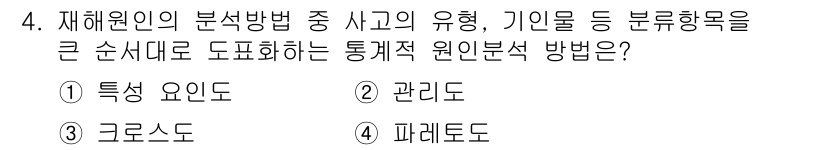 4. 재해원인의 분석방법 중 사고의 유형, 기인물 등 분류항목을 큰 순서대로 도표화하는 통계적 원인분석 방법은?

① 특성 요인도 ② 관리도

③ 크로스도 ④ 파레토도